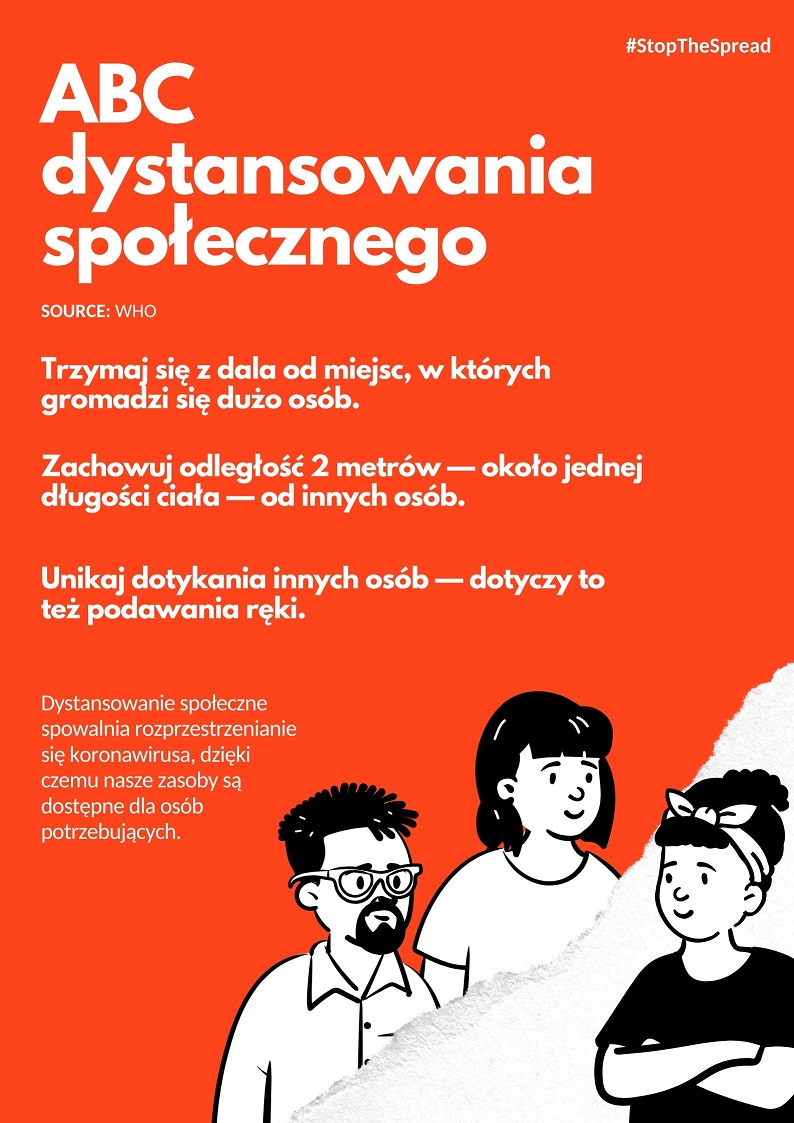 #StopTheSpread

ABC dystansowania społecznego

SOURCE: WHO

Trzymaj się z dala od miejsc, w których gromadzi się dużo osób.

Zachowuj odległość 2 metrów — około jednej długości ciała — od innych osób.

Unikaj dotykania innych osób — dotyczy to też podawania ręki.

Dystansowanie społeczne spowalnia rozprzestrzenianie się koronawirusa, dzięki czemu nasze zasoby są dostępne dla osób potrzebujących.